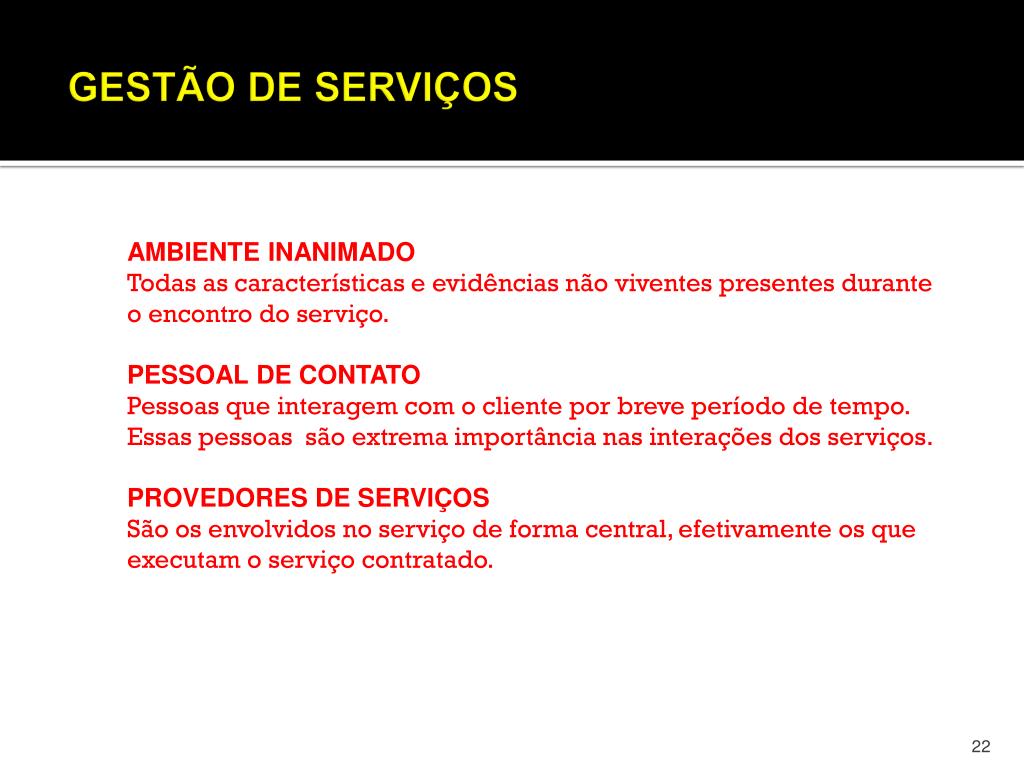 GESTÃO DE SERVIÇOS

AMBIENTE INANIMADO
Todas as características e evidências não viventes presentes durante o encontro do serviço.

PESSOAL DE CONTATO
Pessoas que interagem com o cliente por breve período de tempo. Essas pessoas são extrema importância nas interações dos serviços.

PROVEDORES DE SERVIÇOS
São os envolvidos no serviço de forma central, efetivamente os que executam o serviço contratado.

22